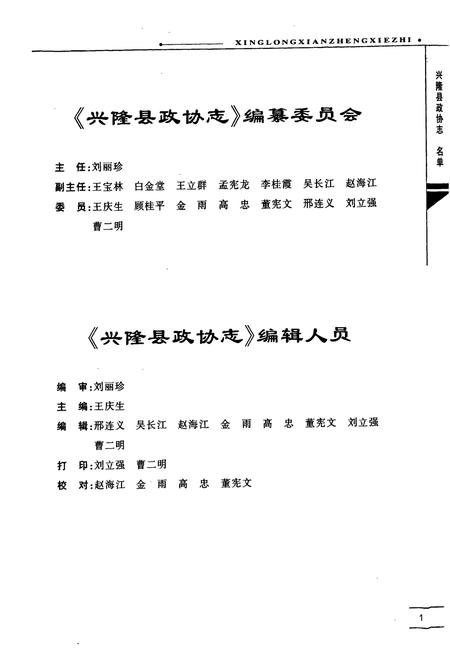 XINGLONGXIANZHENGXIEZHI

兴隆县政协志 名单

《兴隆县政协志》编纂委员会

主 任：刘丽珍
副主任：王宝林 白金堂 王立群 孟宪龙 李桂霞 吴长江 赵海江
委 员：王庆生 顾桂平 金 雨 高 忠 董宪文 邢连义 刘立强 曹二明

《兴隆县政协志》编辑人员

编 审：刘丽珍
主 编：王庆生
编 辑：邢连义 吴长江 赵海江 金 雨 高 忠 董宪文 刘立强 曹二明
打 印：刘立强 曹二明
校 对：赵海江 金 雨 高 忠 董宪文

1